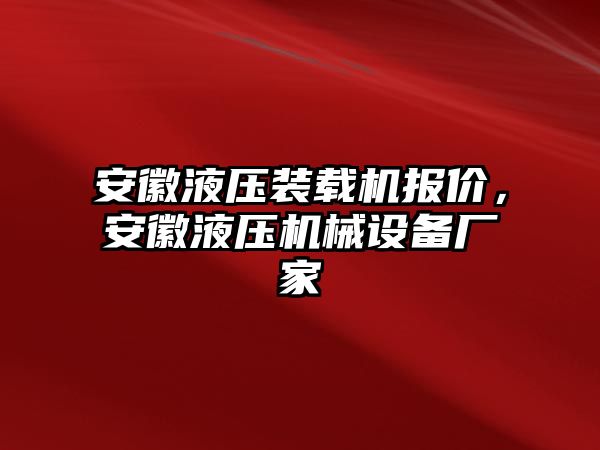 安徽液压装载机报价，安徽液压机械设备厂家